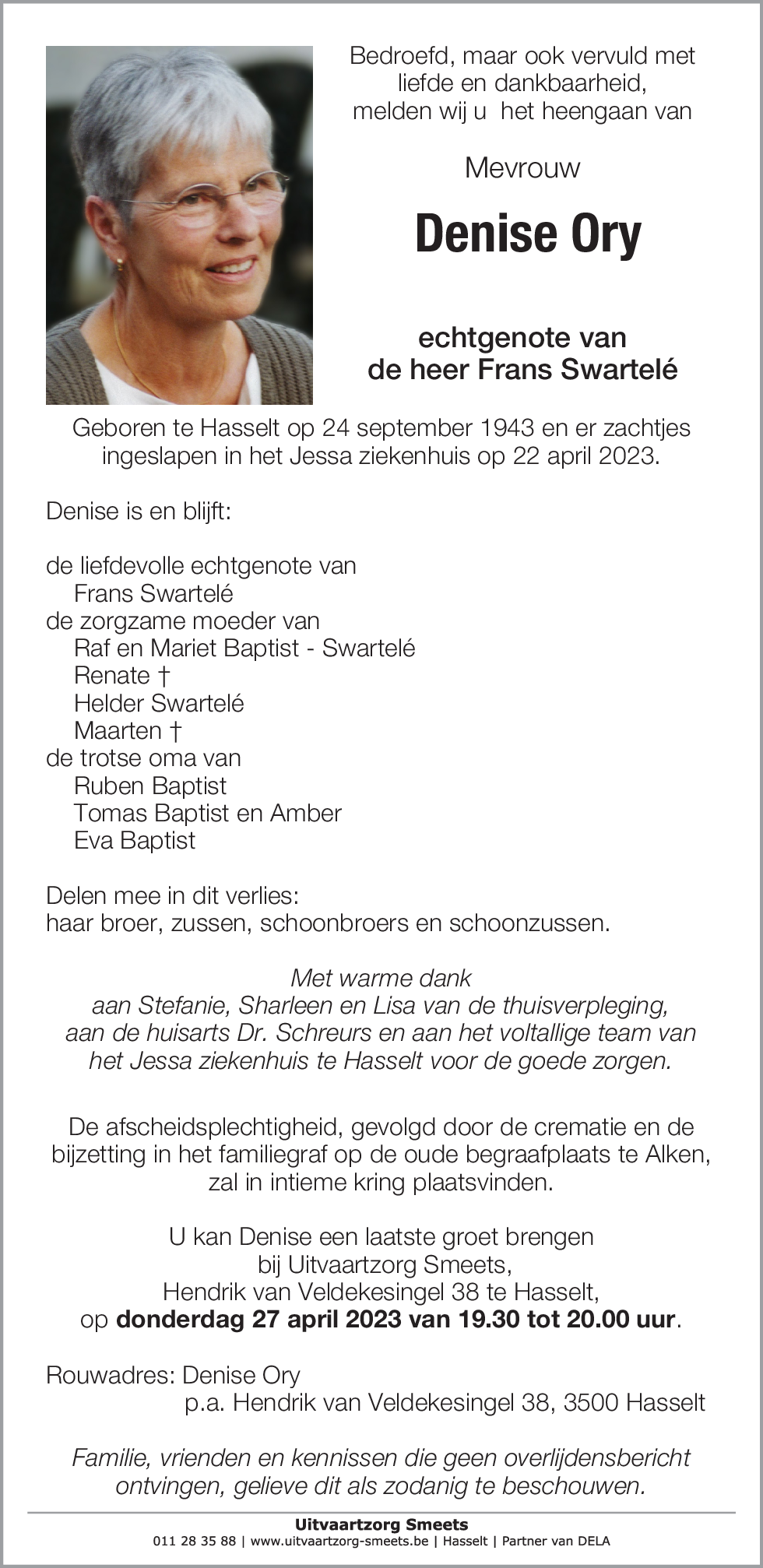 Bedroefd, maar ook vervuld met liefde en dankbaarheid, melden wij u het heengaan van

Mevrouw

Denise Ory

echtgenote van
de heer Frans Swartelé

Geboren te Hasselt op 24 september 1943 en er zachtjes ingeslapen in het Jessa ziekenhuis op 22 april 2023.

Denise is en blijft:

de liefdevolle echtgenote van
Frans Swartelé
de zorgzame moeder van
Raf en Mariet Baptist - Swartelé
Renate †
Helder Swartelé
Maarten †
de trotse oma van
Ruben Baptist
Tomas Baptist en Amber
Eva Baptist

Delen mee in dit verlies:
haar broer, zussen, schoonbroers en schoonzussen.

Met warme dank
aan Stefanie, Sharleen en Lisa van de thuisverpleging, aan de huisarts Dr. Schreurs en aan het voltallige team van het Jessa ziekenhuis te Hasselt voor de goede zorgen.

De afscheidsplechtigheid, gevolgd door de crematie en de bijzetting in het familiegraf op de oude begraafplaats te Alken, zal in intieme kring plaatsvinden.

U kan Denise een laatste groet brengen bij Uitvaartzorg Smeets, Hendrik van Veldekesingel 38 te Hasselt, op donderdag 27 april 2023 van 19.30 tot 20.00 uur.

Rouwadres: Denise Ory
p.a. Hendrik van Veldekesingel 38, 3500 Hasselt

Familie, vrienden en kennissen die geen overlijdensbericht ontvingen, gelieve dit als zodanig te beschouwen.

Uitvaartzorg Smeets
011 28 35 88 | www.uitvaartzorg-smeets.be | Hasselt | Partner van DELA